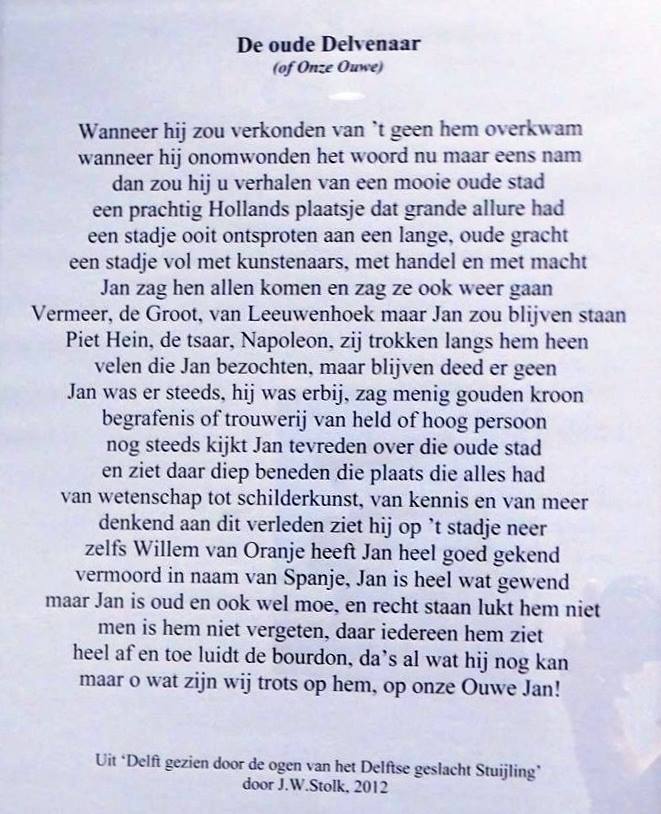 De oude Delvenaar
(of Onze Ouwe)

Wanneer hij zou verkonden van 't geen hem overkwam
wanneer hij onomwonden het woord nu maar eens nam
dan zou hij u verhalen van een mooie oude stad
een prachtig Hollands plaatsje dat grande allure had
een stadje ooit ontsproten aan een lange, oude gracht
een stadje vol met kunstenaars, met handel en met macht
Jan zag hen allen komen en zag ze ook weer gaan
Vermeer, de Groot, van Leeuwenhoek maar Jan zou blijven staan
Piet Hein, de tsaar, Napoleon, zij trokken langs hem heen
velen die Jan bezochten, maar blijven deed er geen
Jan was er steeds, hij was erbij, zag menig gouden kroon
begrafenis of trouwerij van held of hoog persoon
nog steeds kijkt Jan tevreden over die oude stad
en ziet daar diep beneden die plaats die alles had
van wetenschap tot schilderkunst, van kennis en van meer
denkend aan dit verleden ziet hij op 't stadje neer
zelfs Willem van Oranje heeft Jan heel goed gekend
vermoord in naam van Spanje, Jan is heel wat gewend
maar Jan is oud en ook wel moe, en recht staan lukt hem niet
men is hem niet vergeten, daar iedereen hem ziet
heel af en toe luidt de bourdon, da's al wat hij nog kan
maar o wat zijn wij trots op hem, op onze Ouwe Jan!

Uit 'Delft gezien door de ogen van het Delftse geslacht Stuijling'
door J.W.Stolk, 2012